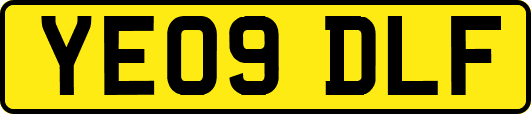 YE09 DLF